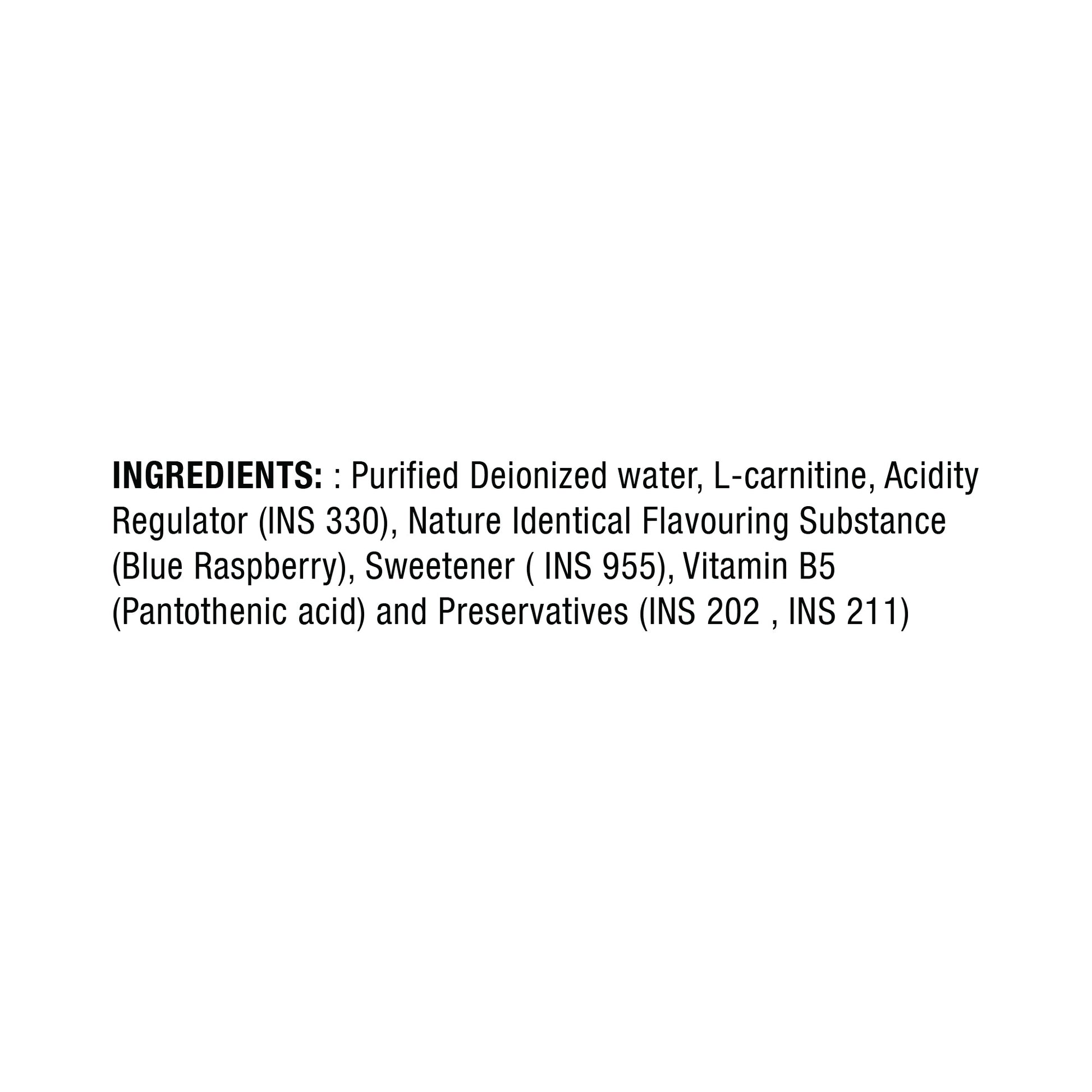 INGREDIENTS: : Purified Deionized water, L-carnitine, Acidity Regulator (INS 330), Nature Identical Flavouring Substance (Blue Raspberry), Sweetener ( INS 955), Vitamin B5 (Pantothenic acid) and Preservatives (INS 202 , INS 211)